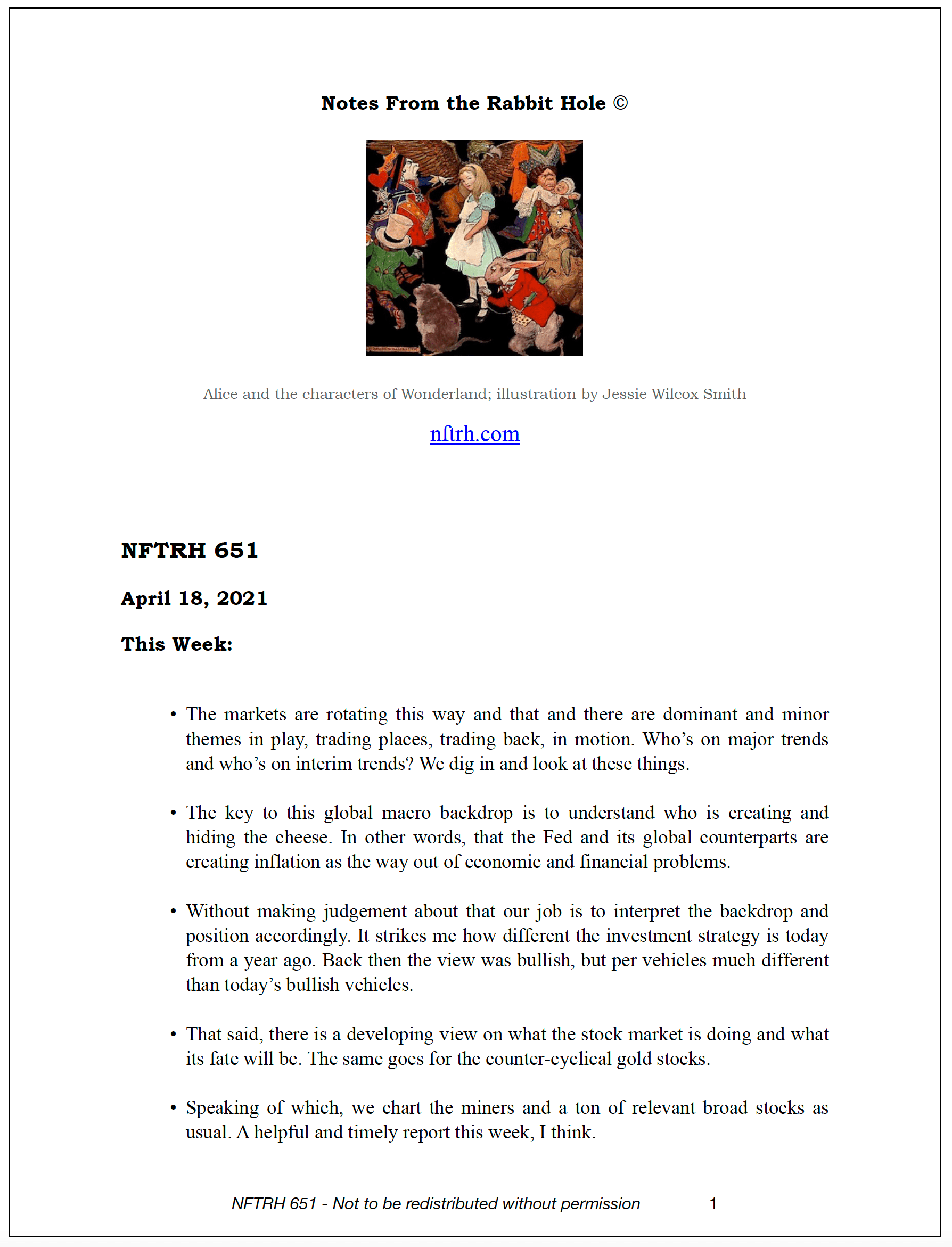 Notes From the Rabbit Hole ©

Alice and the characters of Wonderland; illustration by Jessie Wilcox Smith

nftrh.com

NFTRH 651

April 18, 2021

This Week:

• The markets are rotating this way and that and there are dominant and minor themes in play, trading places, trading back, in motion. Who's on major trends and who's on interim trends? We dig in and look at these things.

• The key to this global macro backdrop is to understand who is creating and hiding the cheese. In other words, that the Fed and its global counterparts are creating inflation as the way out of economic and financial problems.

• Without making judgement about that our job is to interpret the backdrop and position accordingly. It strikes me how different the investment strategy is today from a year ago. Back then the view was bullish, but per vehicles much different than today's bullish vehicles.

• That said, there is a developing view on what the stock market is doing and what its fate will be. The same goes for the counter-cyclical gold stocks.

• Speaking of which, we chart the miners and a ton of relevant broad stocks as usual. A helpful and timely report this week, I think.

NFTRH 651 - Not to be redistributed without permission 1